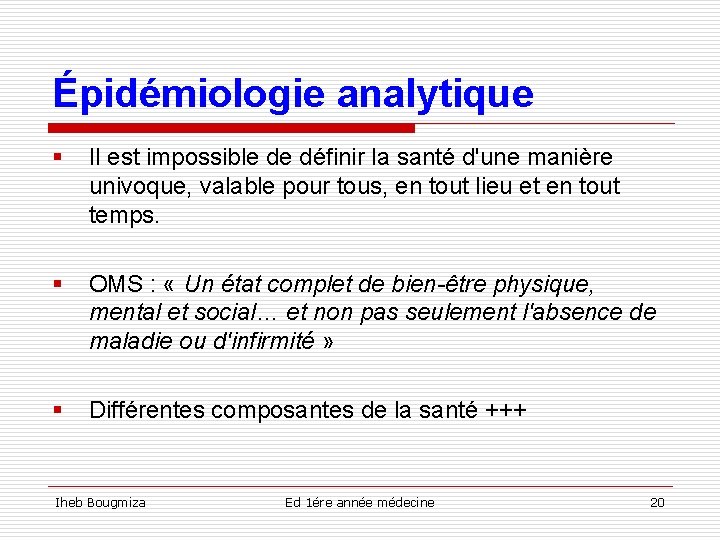 Épidémiologie analytique

▪ Il est impossible de définir la santé d'une manière univoque, valable pour tous, en tout lieu et en tout temps.

▪ OMS : « Un état complet de bien-être physique, mental et social… et non pas seulement l'absence de maladie ou d'infirmité »

▪ Différentes composantes de la santé +++

Iheb Bougmiza

Ed 1ére année médecine

20